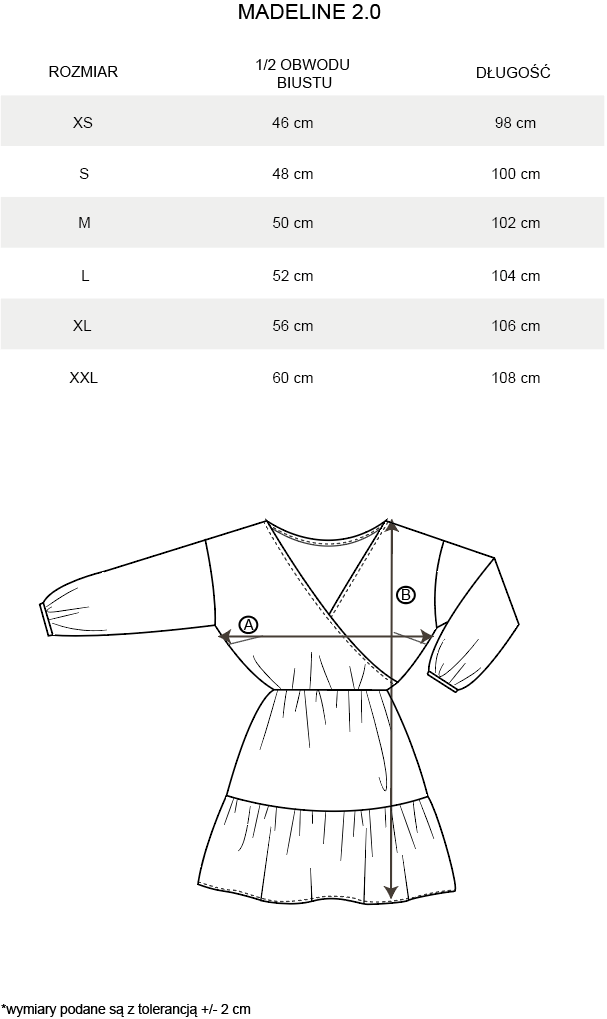 MADELINE 2.0

| ROZMIAR | 1/2 OBWODU BIUSTU | DŁUGOŚĆ |
|---|---|---|
| XS | 46 cm | 98 cm |
| S | 48 cm | 100 cm |
| M | 50 cm | 102 cm |
| L | 52 cm | 104 cm |
| XL | 56 cm | 106 cm |
| XXL | 60 cm | 108 cm |

A

B

*wymiary podane są z tolerancją +/- 2 cm